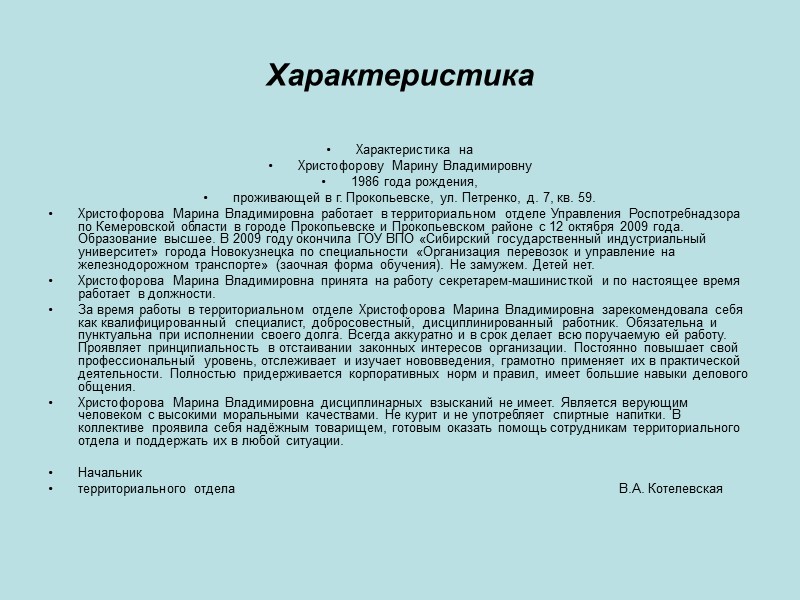 Характеристика

• Характеристика на
• Христофорову Марину Владимировну
• 1986 года рождения,
• проживающей в г. Прокопьевске, ул. Петренко, д. 7, кв. 59.
• Христофорова Марина Владимировна работает в территориальном отделе Управления Роспотребнадзора по Кемеровской области в городе Прокопьевске и Прокопьевском районе с 12 октября 2009 года. Образование высшее. В 2009 году окончила ГОУ ВПО «Сибирский государственный индустриальный университет» города Новокузнецка по специальности «Организация перевозок и управление на железнодорожном транспорте» (заочная форма обучения). Не замужем. Детей нет.
• Христофорова Марина Владимировна принята на работу секретарем-машинисткой и по настоящее время работает в должности.
• За время работы в территориальном отделе Христофорова Марина Владимировна зарекомендовала себя как квалифицированный специалист, добросовестный, дисциплинированный работник. Обязательна и пунктуальна при исполнении своего долга. Всегда аккуратно и в срок делает всю поручаемую ей работу. Проявляет принципиальность в отстаивании законных интересов организации. Постоянно повышает свой профессиональный уровень, отслеживает и изучает нововведения, грамотно применяет их в практической деятельности. Полностью придерживается корпоративных норм и правил, имеет большие навыки делового общения.
• Христофорова Марина Владимировна дисциплинарных взысканий не имеет. Является верующим человеком с высокими моральными качествами. Не курит и не употребляет спиртные напитки. В коллективе проявила себя надёжным товарищем, готовым оказать помощь сотрудникам территориального отдела и поддержать их в любой ситуации.

• Начальник
• территориального отдела В.А. Котелевская